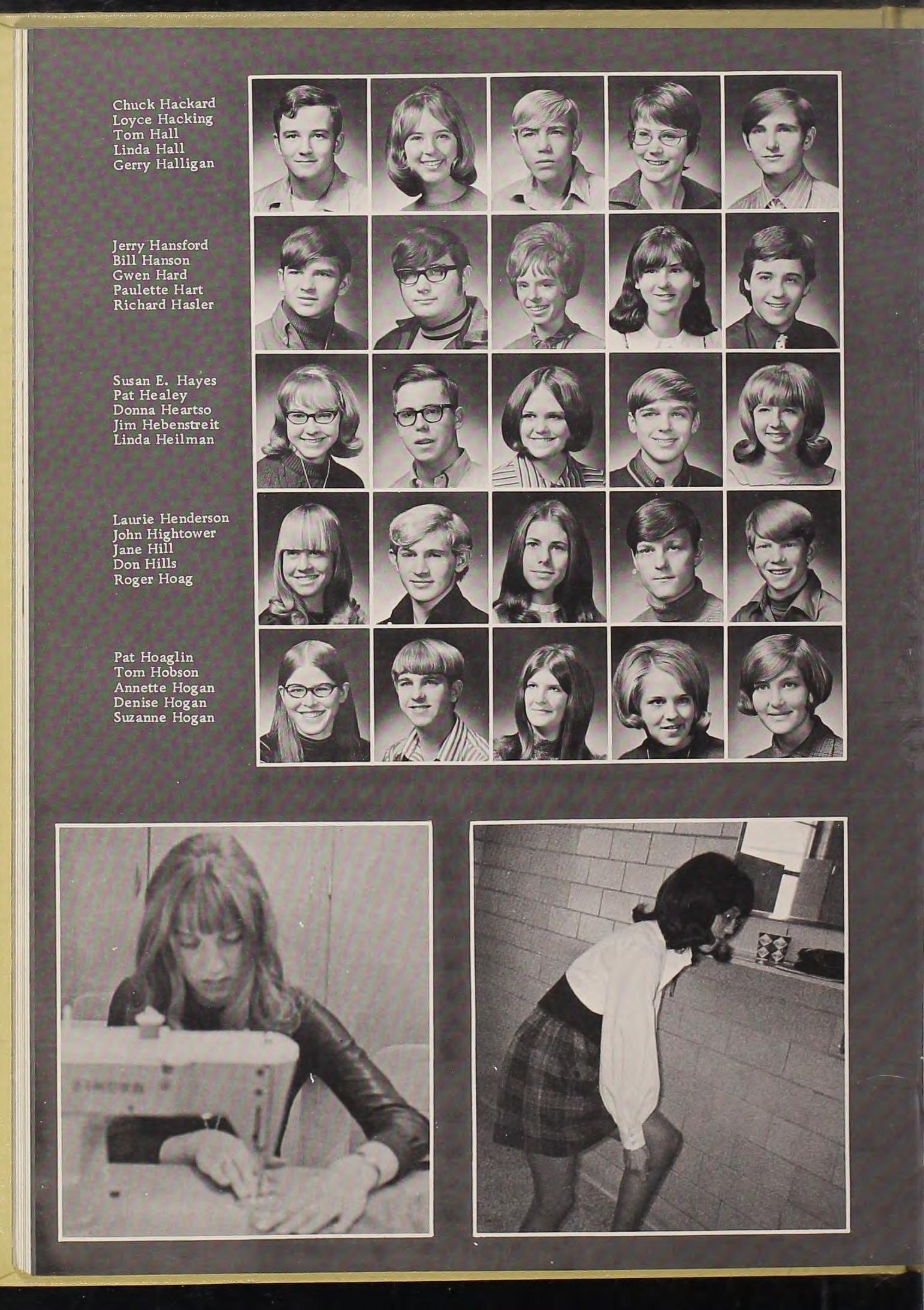 Chuck Hackard
Loyce Hacking
Tom Hall
Linda Hall
Gerry Halligan

Jerry Hansford
Bill Hanson
Gwen Hard
Paulette Hart
Richard Hasler

Susan E. Hayes
Pat Healey
Donna Heartso
Jim Hebenstreit
Linda Heilman

Laurie Henderson
John Hightower
Jane Hill
Don Hills
Roger Hoag

Pat Hoaglin
Tom Hobson
Annette Hogan
Denise Hogan
Suzanne Hogan

SINGER